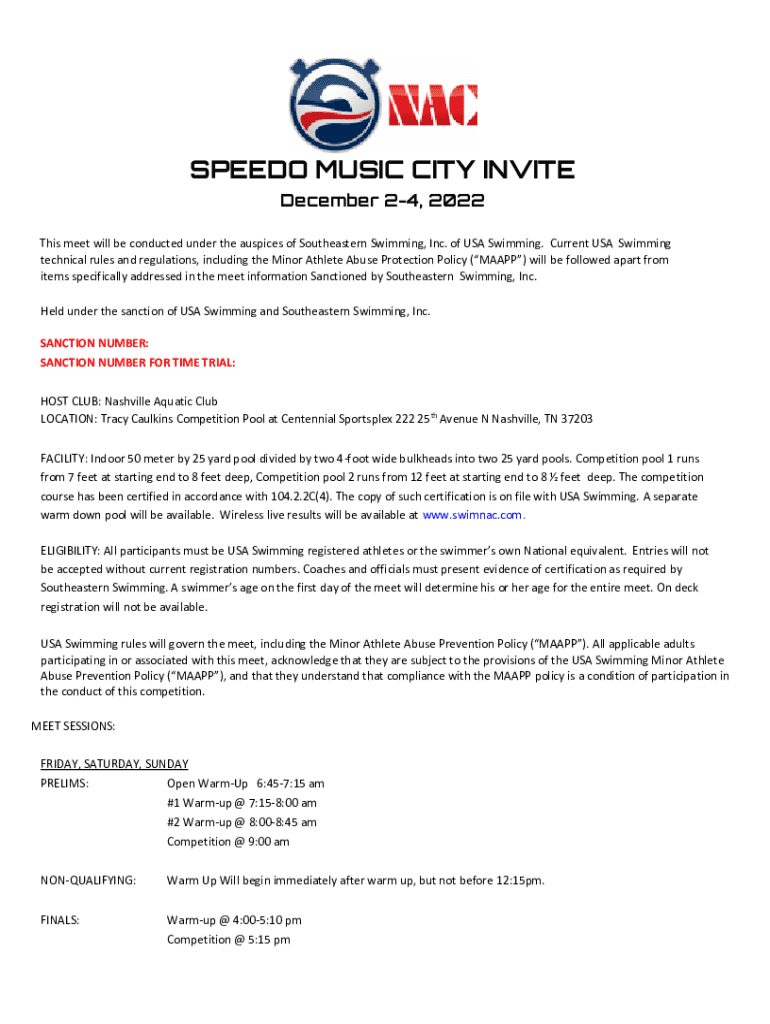 NAC

SPEEDO MUSIC CITY INVITE

December 2-4, 2022

This meet will be conducted under the auspices of Southeastern Swimming, Inc. of USA Swimming. Current USA Swimming technical rules and regulations, including the Minor Athlete Abuse Protection Policy ("MAAPP") will be followed apart from items specifically addressed in the meet information Sanctioned by Southeastern Swimming, Inc.

Held under the sanction of USA Swimming and Southeastern Swimming, Inc.

SANCTION NUMBER:
SANCTION NUMBER FOR TIME TRIAL:

HOST CLUB: Nashville Aquatic Club
LOCATION: Tracy Caulkins Competition Pool at Centennial Sportsplex 222 25$^{th}$ Avenue N Nashville, TN 37203

FACILITY: Indoor 50 meter by 25 yard pool divided by two 4-foot wide bulkheads into two 25 yard pools. Competition pool 1 runs from 7 feet at starting end to 8 feet deep, Competition pool 2 runs from 12 feet at starting end to 8 ½ feet deep. The competition course has been certified in accordance with 104.2.2C(4). The copy of such certification is on file with USA Swimming. A separate warm down pool will be available. Wireless live results will be available at www.swimnac.com.

ELIGIBILITY: All participants must be USA Swimming registered athletes or the swimmer's own National equivalent. Entries will not be accepted without current registration numbers. Coaches and officials must present evidence of certification as required by Southeastern Swimming. A swimmer's age on the first day of the meet will determine his or her age for the entire meet. On deck registration will not be available.

USA Swimming rules will govern the meet, including the Minor Athlete Abuse Prevention Policy ("MAAPP"). All applicable adults participating in or associated with this meet, acknowledge that they are subject to the provisions of the USA Swimming Minor Athlete Abuse Prevention Policy ("MAAPP"), and that they understand that compliance with the MAAPP policy is a condition of participation in the conduct of this competition.

MEET SESSIONS:

FRIDAY, SATURDAY, SUNDAY
PRELIMS: Open Warm-Up 6:45-7:15 am
#1 Warm-up @ 7:15-8:00 am
#2 Warm-up @ 8:00-8:45 am
Competition @ 9:00 am

NON-QUALIFYING: Warm Up Will begin immediately after warm up, but not before 12:15pm.

FINALS: Warm-up @ 4:00-5:10 pm
Competition @ 5:15 pm